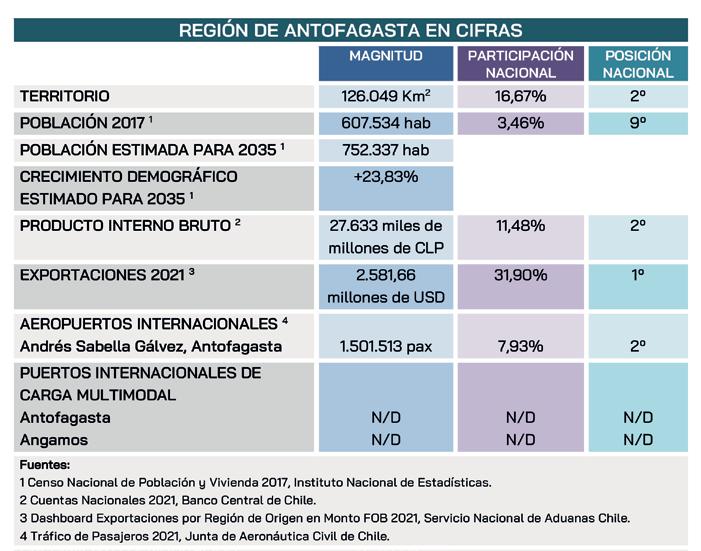 REGIÓN DE ANTOFAGASTA EN CIFRAS

| | MAGNITUD | PARTICIPACIÓN NACIONAL | POSICIÓN NACIONAL |
|---|---|---|---|
| TERRITORIO | 126.049 Km$^2$ | 16,67% | 2º |
| POBLACIÓN 2017 $^1$ | 607.534 hab | 3,46% | 9º |
| POBLACIÓN ESTIMADA PARA 2035 $^1$ | 752.337 hab | | |
| CRECIMIENTO DEMOGRÁFICO ESTIMADO PARA 2035 $^1$ | +23,83% | | |
| PRODUCTO INTERNO BRUTO $^2$ | 27.633 miles de millones de CLP | 11,48% | 2º |
| EXPORTACIONES 2021 $^3$ | 2.581,66 millones de USD | 31,90% | 1º |
| AEROPUERTOS INTERNACIONALES $^4$ Andrés Sabella Gálvez, Antofagasta | 1.501.513 pax | 7,93% | 2º |
| PUERTOS INTERNACIONALES DE CARGA MULTIMODAL | | | |
| Antofagasta | N/D | N/D | N/D |
| Angamos | N/D | N/D | N/D |

Fuentes:
1 Censo Nacional de Población y Vivienda 2017, Instituto Nacional de Estadísticas.
2 Cuentas Nacionales 2021, Banco Central de Chile.
3 Dashboard Exportaciones por Región de Origen en Monto FOB 2021, Servicio Nacional de Aduanas Chile.
4 Tráfico de Pasajeros 2021, Junta de Aeronáutica Civil de Chile.